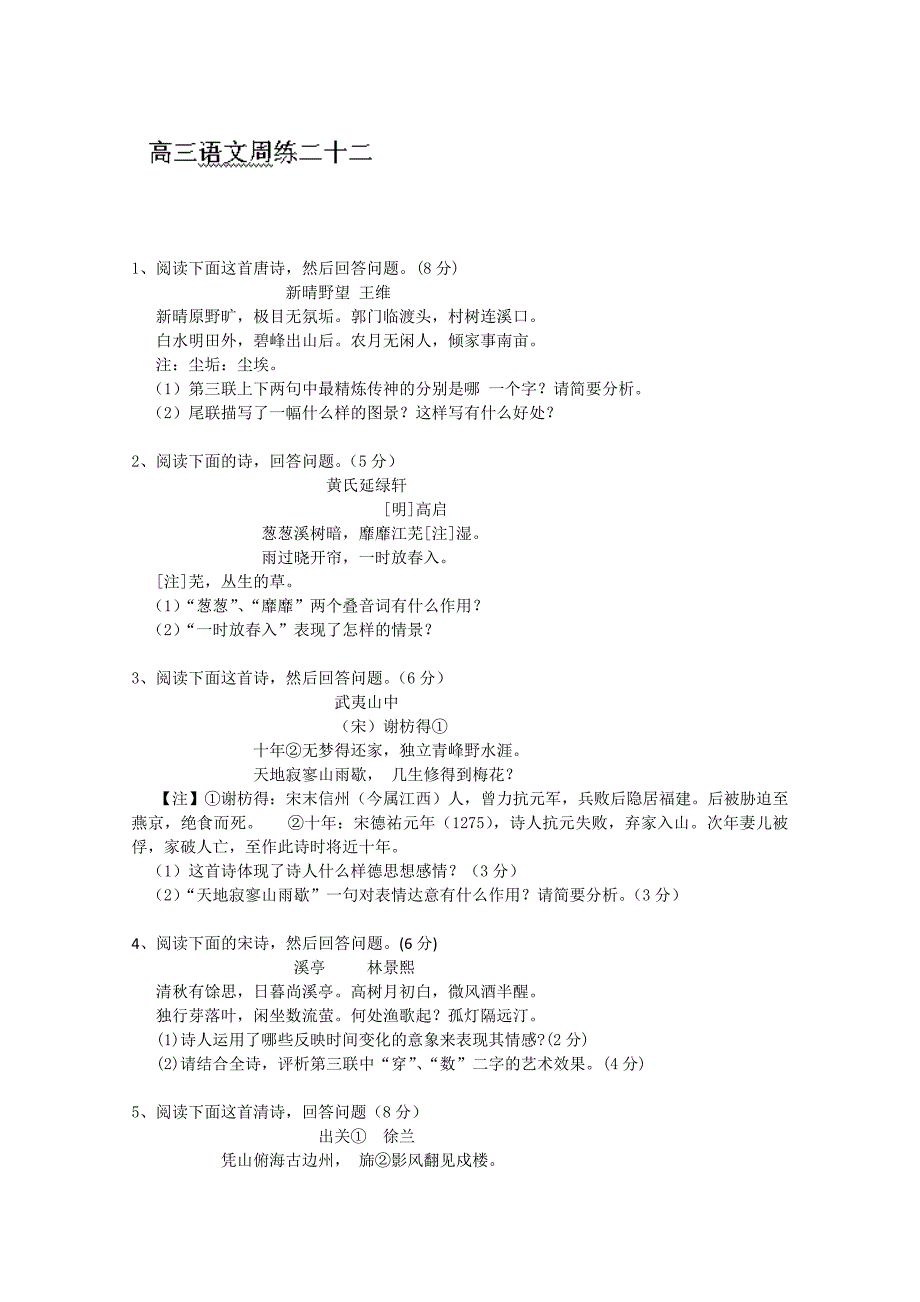 高三语文周练二十二

1、阅读下面这首唐诗，然后回答问题。(8 分)

新晴野望 王维

新晴原野旷，极目无氛垢。郭门临渡头，村树连溪口。

白水明田外，碧峰出山后。农月无闲人，倾家事南亩。

注：尘垢：尘埃。

（1）第三联上下两句中最精炼传神的分别是哪 一个字？请简要分析。

（2）尾联描写了一幅什么样的图景？这样写有什么好处？

2、阅读下面的诗，回答问题。（5 分）

黄氏延绿轩

[明]高启

葱葱溪树暗，靡靡江芜[注]湿。

雨过晓开帘，一时放春入。

[注]芜，丛生的草。

(1)“葱葱”、“靡靡”两个叠音词有什么作用？

(2)“一时放春入”表现了怎样的情景？

3、阅读下面这首诗，然后回答问题。（6 分）

武夷山中

（宋）谢枋得①

十年②无梦得还家，独立青峰野水涯。

天地寂寥山雨歇， 几生修得到梅花？

【注】①谢枋得：宋末信州（今属江西）人，曾力抗元军，兵败后隐居福建。后被胁迫至燕京，绝食而死。 ②十年：宋德祐元年（1275），诗人抗元失败，弃家入山。次年妻儿被俘，家破人亡，至作此诗时将近十年。

（1）这首诗体现了诗人什么样德思想感情？（3 分）

（2）“天地寂寥山雨歇”一句对表情达意有什么作用？请简要分析。（3 分）

4、阅读下面的宋诗，然后回答问题。(6 分)

溪亭 林景熙

清秋有馀思，日暮尚溪亭。高树月初白，微风酒半醒。

独行芽落叶，闲坐数流萤。何处渔歌起？孤灯隔远汀。

(1)诗人运用了哪些反映时间变化的意象来表现其情感?(2 分)

(2)请结合全诗，评析第三联中“穿”、“数”二字的艺术效果。(4 分)

5、阅读下面这首清诗，回答问题（8 分）

出关① 徐兰

凭山俯海古边州， 旆②影风翻见戍楼。